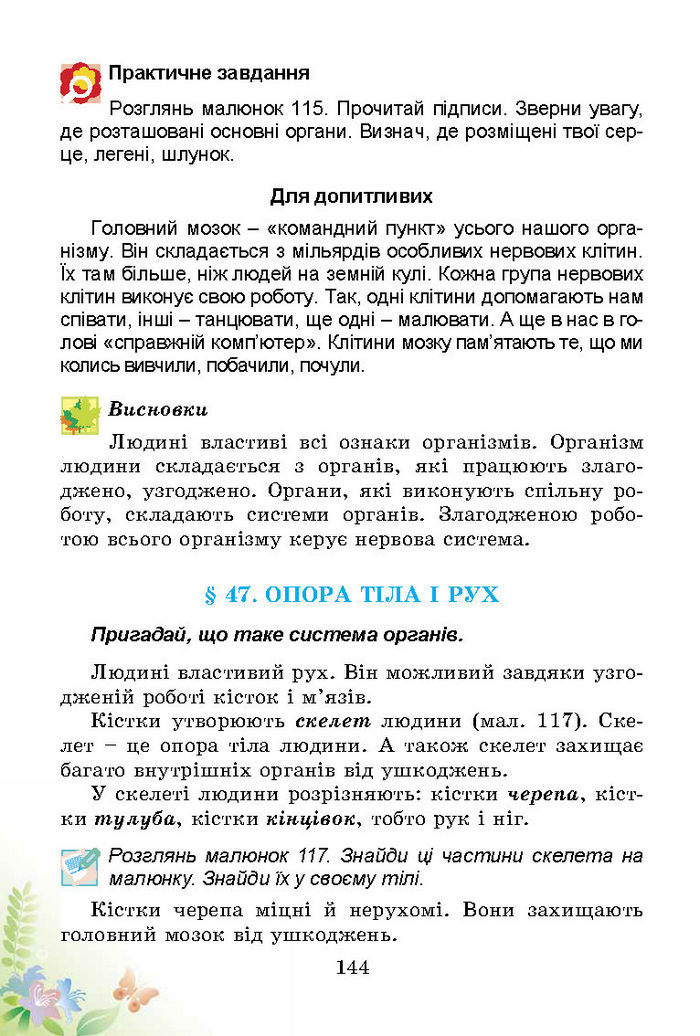 Практичне завдання

Розглянь малюнок 115. Прочитай підписи. Зверни увагу, де розташовані основні органи. Визнач, де розміщені твої серце, легені, шлунок.

Для допитливих

Головний мозок – «командний пункт» усього нашого організму. Він складається з мільярдів особливих нервових клітин. Їх там більше, ніж людей на земній кулі. Кожна група нервових клітин виконує свою роботу. Так, одні клітини допомагають нам співати, інші – танцювати, ще одні – малювати. А ще в нас в голові «справжній комп'ютер». Клітини мозку пам'ятають те, що ми колись вивчили, побачили, почули.

Висновки

Людині властиві всі ознаки організмів. Організм людини складається з органів, які працюють злагоджено, узгоджено. Органи, які виконують спільну роботу, складають системи органів. Злагодженою роботою всього організму керує нервова система.

§ 47. ОПОРА ТІЛА І РУХ

Пригадай, що таке система органів.

Людині властивий рух. Він можливий завдяки узгодженій роботі кісток і м'язів.

Кістки утворюють скелет людини (мал. 117). Скелет – це опора тіла людини. А також скелет захищає багато внутрішніх органів від ушкоджень.

У скелеті людини розрізняють: кістки черепа, кістки тулуба, кістки кінцівок, тобто рук і ніг.

Розглянь малюнок 117. Знайди ці частини скелета на малюнку. Знайди їх у своєму тілі.

Кістки черепа міцні й нерухомі. Вони захищають головний мозок від ушкоджень.

144